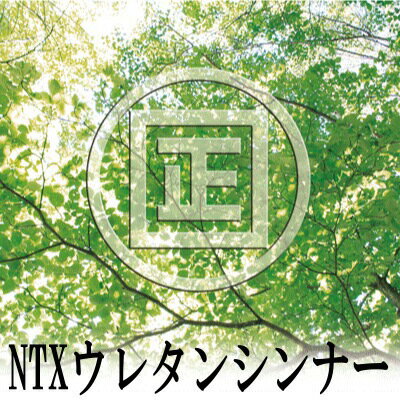 正

NTXウレタンシンナー